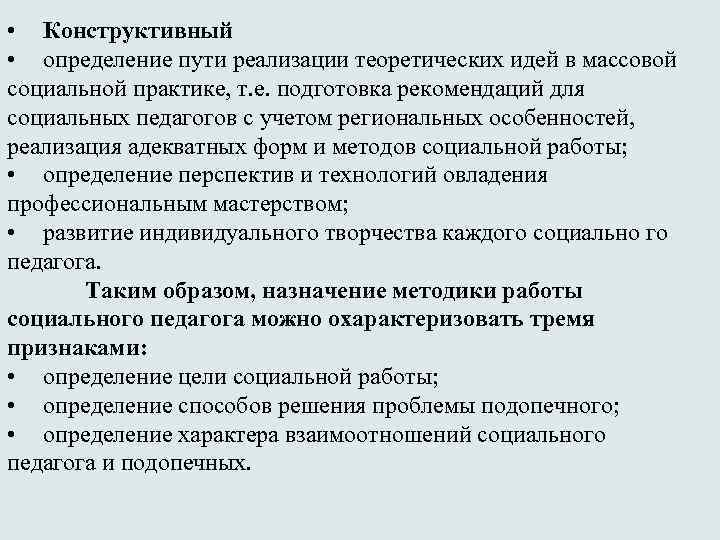 • Конструктивный
• определение пути реализации теоретических идей в массовой социальной практике, т.е. подготовка рекомендаций для социальных педагогов с учетом региональных особенностей, реализация адекватных форм и методов социальной работы;
• определение перспектив и технологий овладения профессиональным мастерством;
• развитие индивидуального творчества каждого социально го педагога.

Таким образом, назначение методики работы социального педагога можно охарактеризовать тремя признаками:
• определение цели социальной работы;
• определение способов решения проблемы подопечного;
• определение характера взаимоотношений социального педагога и подопечных.